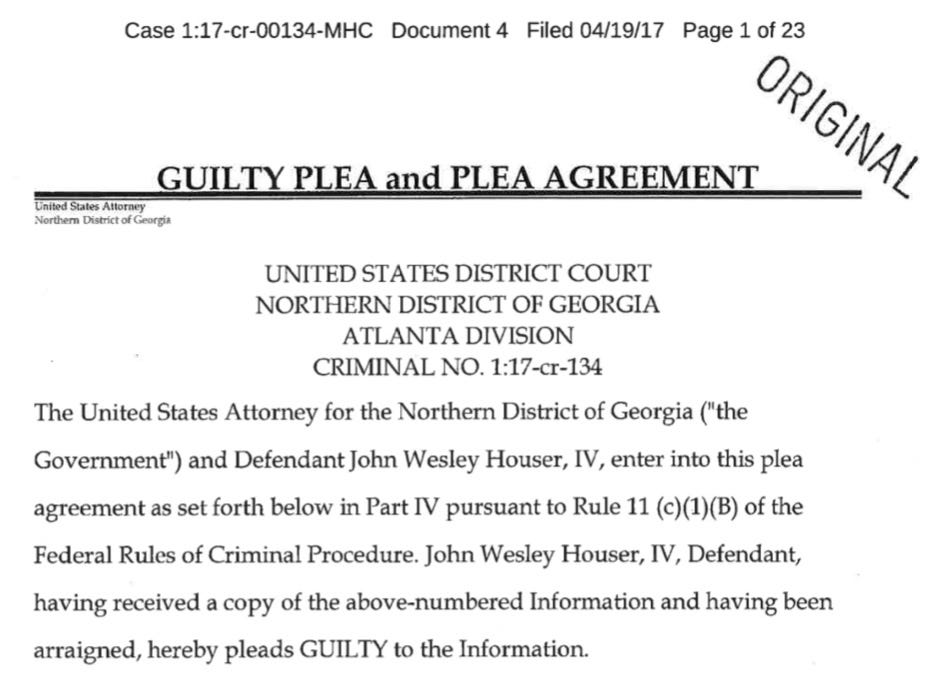 Case 1:17-cr-00134-MHC Document 4 Filed 04/19/17 Page 1 of 23

ORIGINAL

GUILTY PLEA and PLEA AGREEMENT

United States Attorney
Northern District of Georgia

UNITED STATES DISTRICT COURT
NORTHERN DISTRICT OF GEORGIA
ATLANTA DIVISION
CRIMINAL NO. 1:17-cr-134

The United States Attorney for the Northern District of Georgia ("the Government") and Defendant John Wesley Houser, IV, enter into this plea agreement as set forth below in Part IV pursuant to Rule 11 (c)(1)(B) of the Federal Rules of Criminal Procedure. John Wesley Houser, IV, Defendant, having received a copy of the above-numbered Information and having been arraigned, hereby pleads GUILTY to the Information.